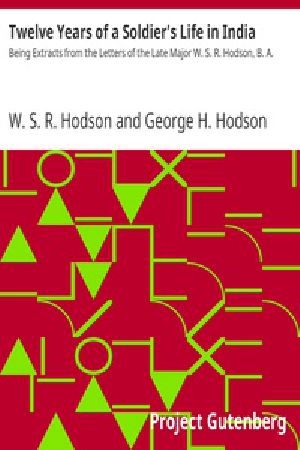 Twelve Years of a Soldier's Life in India

Being Extracts from the Letters of the Late Major W. S. R. Hodson, B. A.

W. S. R. Hodson and George H. Hodson

Project Gutenberg